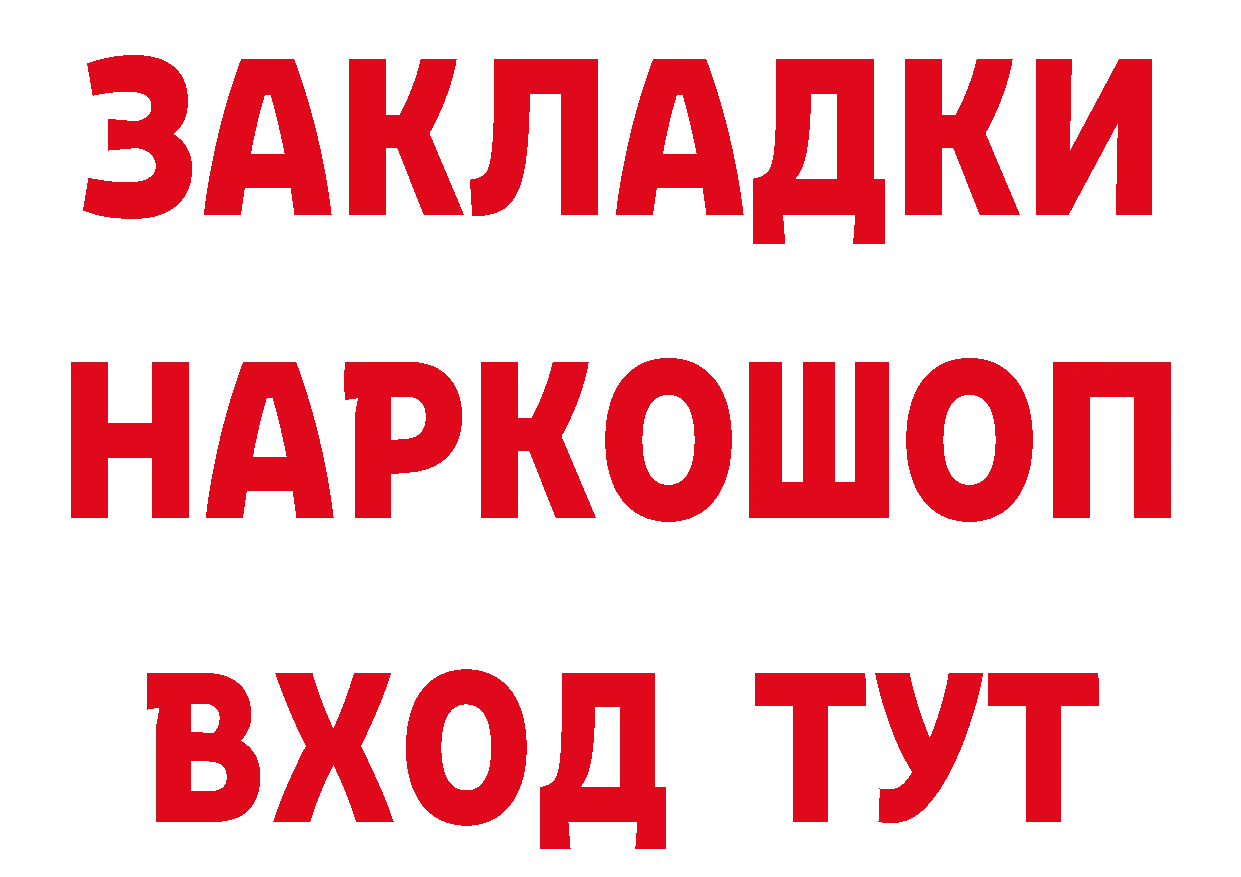 ЗАКЛАДКИ НАРКОШОП ВХОД ТУТ